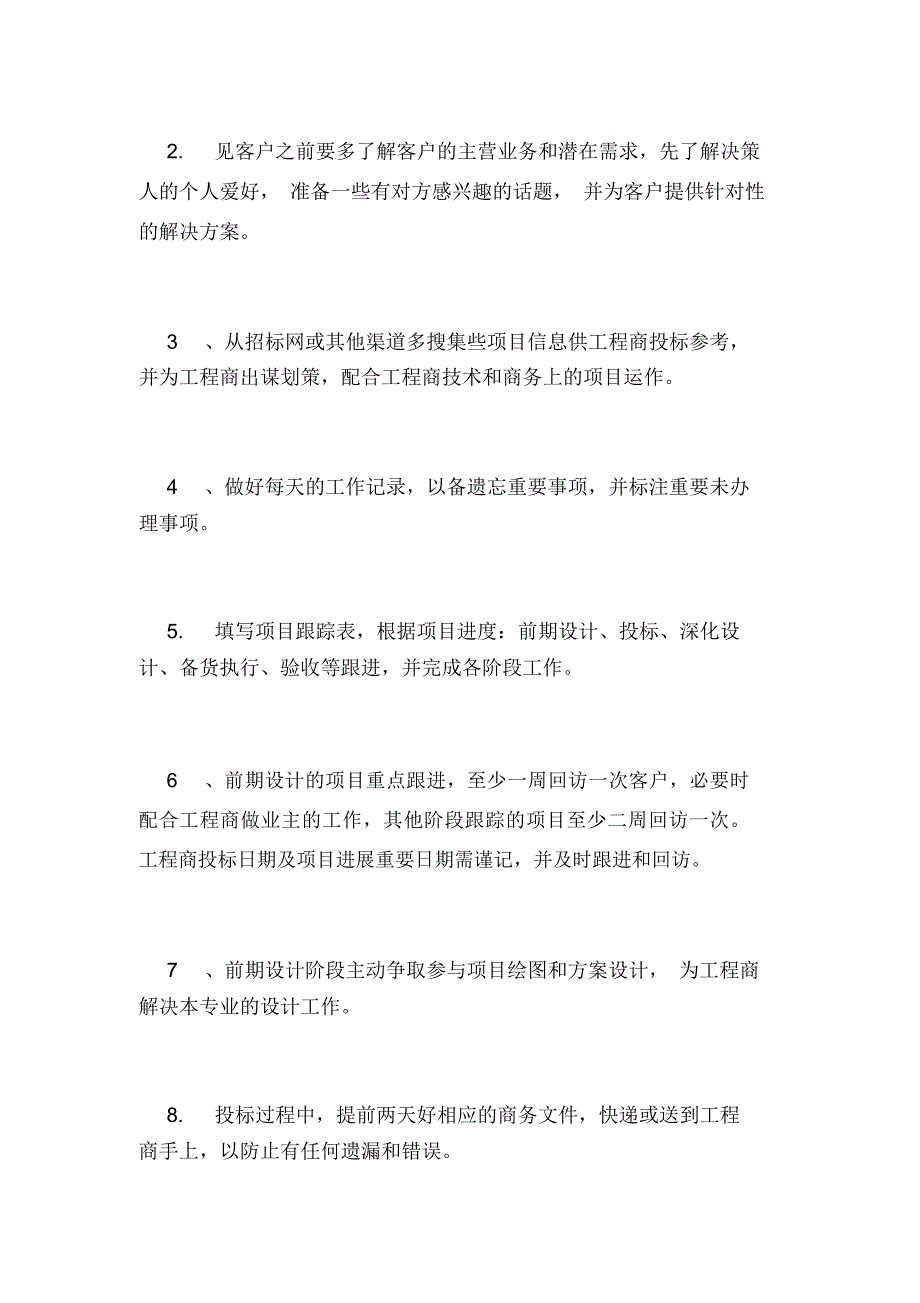 2. 见客户之前要多了解客户的主营业务和潜在需求，先了解决策人的个人爱好， 准备一些有对方感兴趣的话题， 并为客户提供针对性的解决方案。

3 、从招标网或其他渠道多搜集些项目信息供工程商投标参考，并为工程商出谋划策，配合工程商技术和商务上的项目运作。

4 、做好每天的工作记录，以备遗忘重要事项，并标注重要未办理事项。

5. 填写项目跟踪表，根据项目进度：前期设计、投标、深化设计、备货执行、验收等跟进，并完成各阶段工作。

6 、前期设计的项目重点跟进，至少一周回访一次客户，必要时配合工程商做业主的工作，其他阶段跟踪的项目至少二周回访一次。工程商投标日期及项目进展重要日期需谨记，并及时跟进和回访。

7 、前期设计阶段主动争取参与项目绘图和方案设计， 为工程商解决本专业的设计工作。

8. 投标过程中，提前两天好相应的商务文件，快递或送到工程商手上，以防止有任何遗漏和错误。